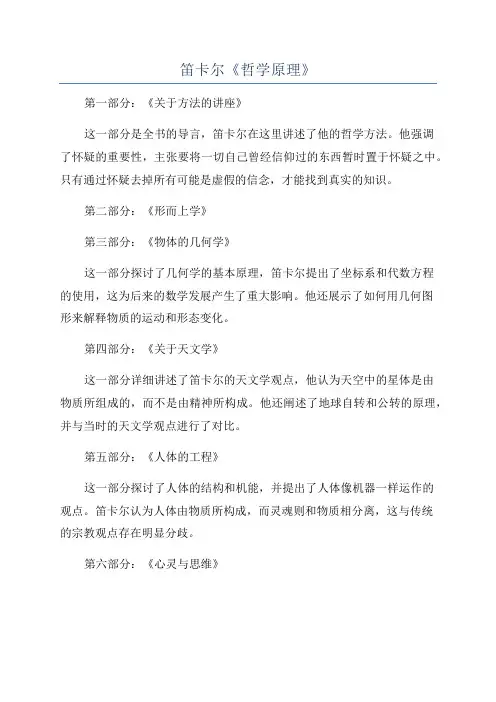 笛卡尔《哲学原理》

第一部分：《关于方法的讲座》

这一部分是全书的导言，笛卡尔在这里讲述了他的哲学方法。他强调了怀疑的重要性，主张要将一切自己曾经信仰过的东西暂时置于怀疑之中。只有通过怀疑去掉所有可能是虚假的信念，才能找到真实的知识。

第二部分：《形而上学》

第三部分：《物体的几何学》

这一部分探讨了几何学的基本原理，笛卡尔提出了坐标系和代数方程的使用，这为后来的数学发展产生了重大影响。他还展示了如何用几何图形来解释物质的运动和形态变化。

第四部分：《关于天文学》

这一部分详细讲述了笛卡尔的天文学观点，他认为天空中的星体是由物质所组成的，而不是由精神所构成。他还阐述了地球自转和公转的原理，并与当时的天文学观点进行了对比。

第五部分：《人体的工程》

这一部分探讨了人体的结构和机能，并提出了人体像机器一样运作的观点。笛卡尔认为人体由物质所构成，而灵魂则和物质相分离，这与传统的宗教观点存在明显分歧。

第六部分：《心灵与思维》